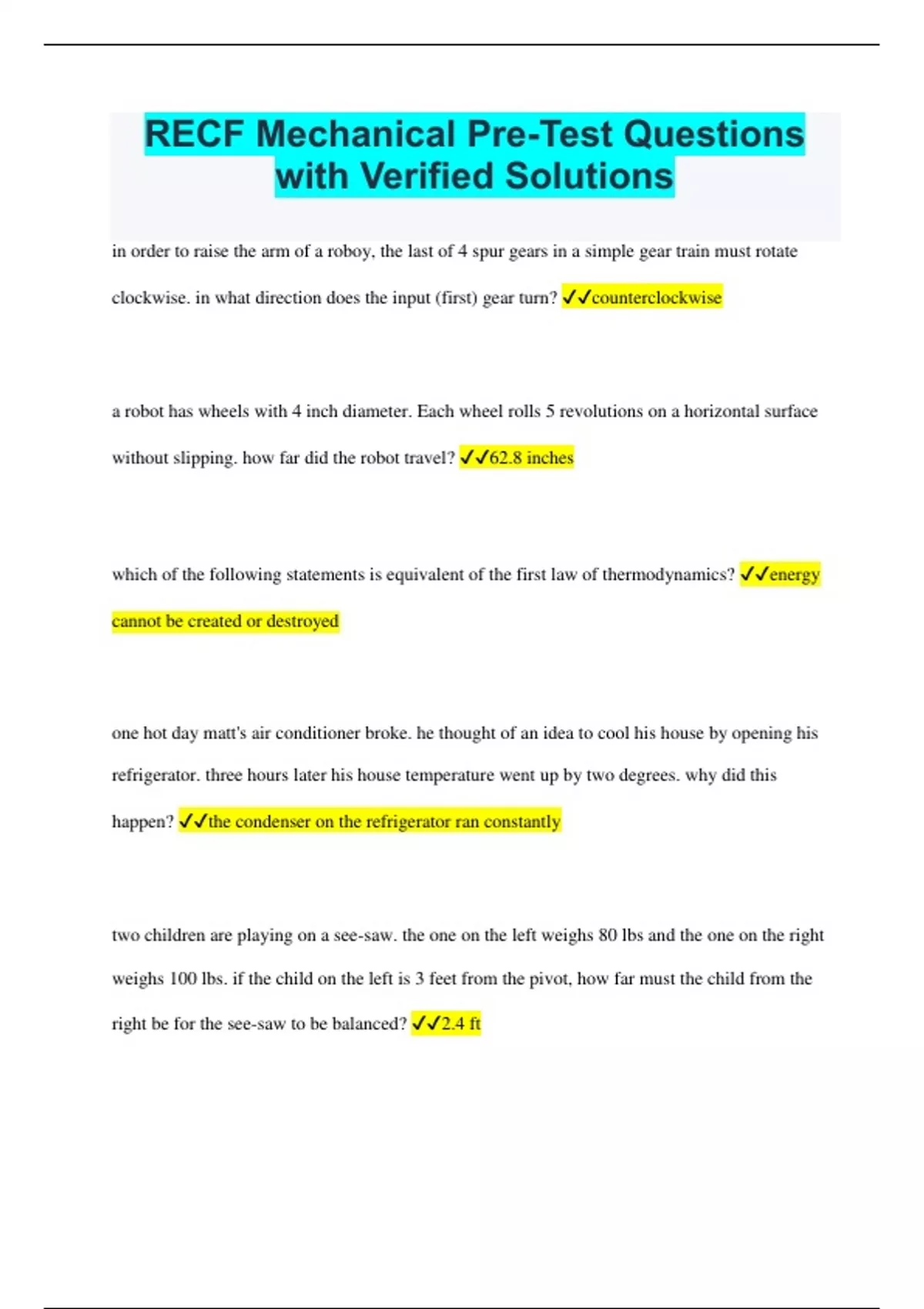 RECF Mechanical Pre-Test Questions with Verified Solutions

in order to raise the arm of a roboy, the last of 4 spur gears in a simple gear train must rotate clockwise. in what direction does the input (first) gear turn? ✓✓counterclockwise

a robot has wheels with 4 inch diameter. Each wheel rolls 5 revolutions on a horizontal surface without slipping. how far did the robot travel? ✓✓62.8 inches

which of the following statements is equivalent of the first law of thermodynamics? ✓✓energy cannot be created or destroyed

one hot day matt's air conditioner broke. he thought of an idea to cool his house by opening his refrigerator. three hours later his house temperature went up by two degrees. why did this happen? ✓✓the condenser on the refrigerator ran constantly

two children are playing on a see-saw. the one on the left weighs 80 lbs and the one on the right weighs 100 lbs. if the child on the left is 3 feet from the pivot, how far must the child from the right be for the see-saw to be balanced? ✓✓2.4 ft